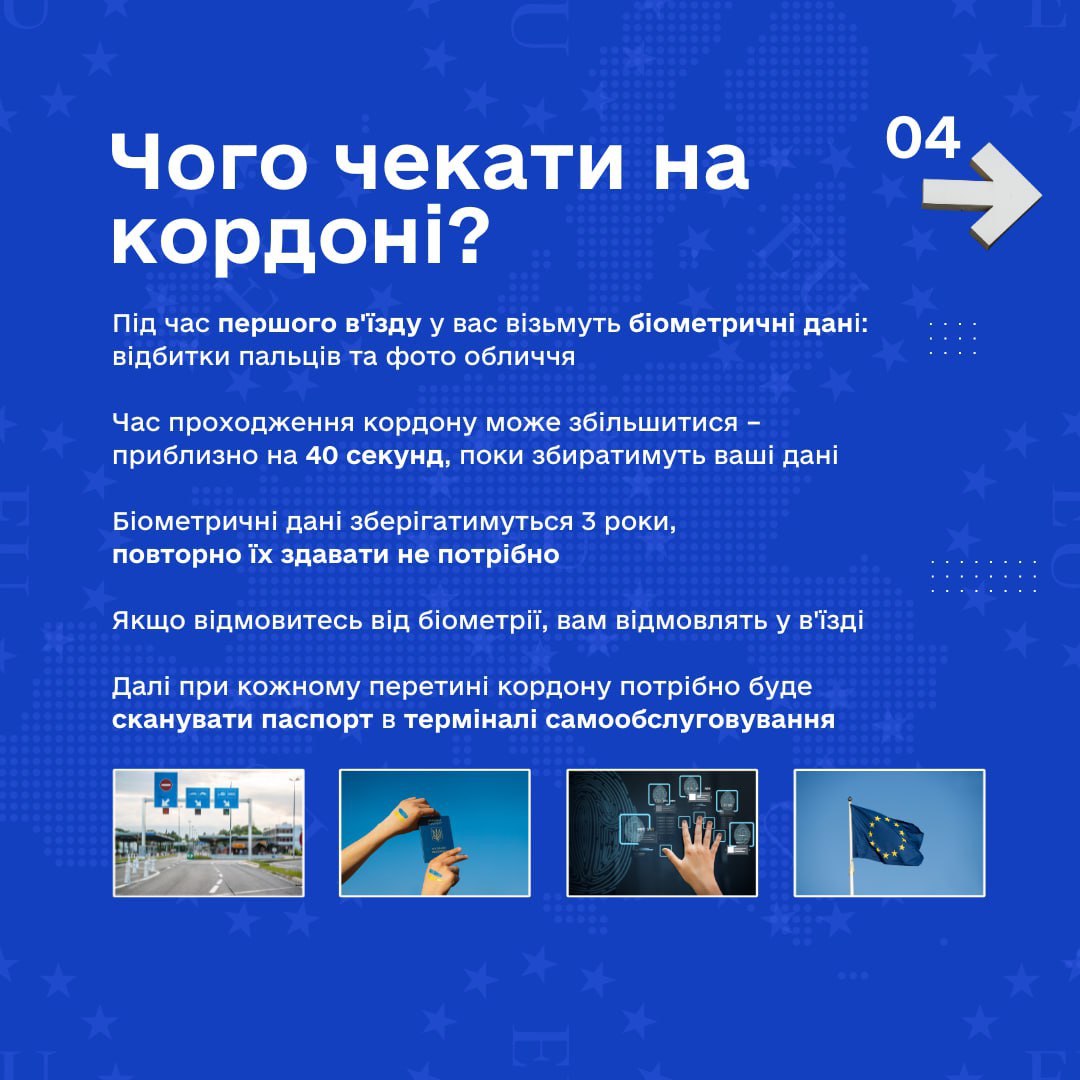 Чого чекати на кордоні?

04

Під час першого в'їзду у вас візьмуть біометричні дані: відбитки пальців та фото обличчя

Час проходження кордону може збільшитися – приблизно на 40 секунд, поки збиратимуть ваші дані

Біометричні дані зберігатимуться 3 роки, повторно їх здавати не потрібно

Якщо відмовитесь від біометрії, вам відмовлять у в'їзді

Далі при кожному перетині кордону потрібно буде сканувати паспорт в терміналі самообслуговування